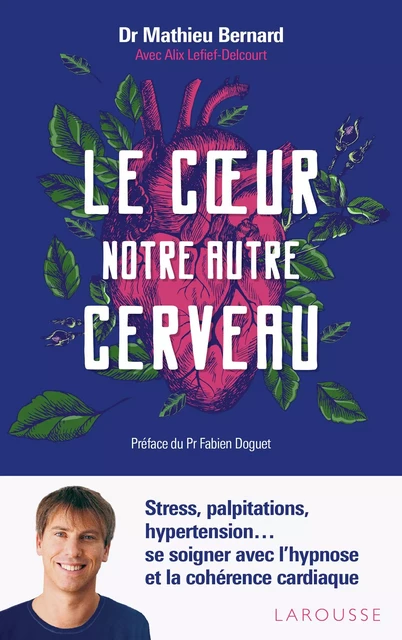 Dr Mathieu Bernard
Avec Alix Lefief-Delcourt

LE CŒUR
NOTRE AUTRE
CERVEAU

Préface du Pr Fabien Doguet

Stress, palpitations, hypertension… se soigner avec l'hypnose et la cohérence cardiaque

LAROUSSE